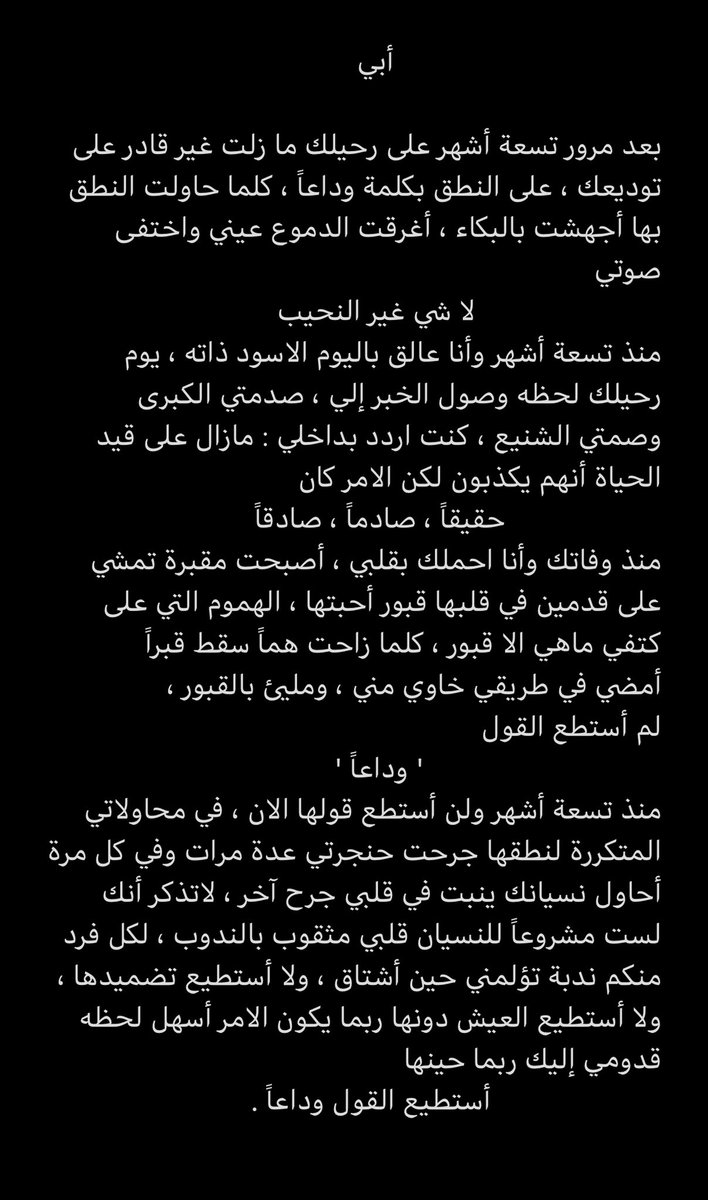 أبي

بعد مرور تسعة أشهر على رحيلك ما زلت غير قادر على توديعك ، على النطق بكلمة وداعاً ، كلما حاولت النطق بها أجهشت بالبكاء ، أغرقت الدموع عيني واختفى صوتي

لا شي غير النحيب

منذ تسعة أشهر وأنا عالق باليوم الاسود ذاته ، يوم رحيلك لحظه وصول الخبر إلي ، صدمتي الكبرى وصمتي الشنيع ، كنت اردد بداخلي : مازال على قيد الحياة أنهم يكذبون لكن الامر كان

حقيقاً ، صادماً ، صادقاً

منذ وفاتك وأنا احملك بقلبي ، أصبحت مقبرة تمشي على قدمين في قلبها قبور أحبتها ، الهموم التي على كتفي ماهي الا قبور ، كلما زاحت هماً سقط قبراً أمضي في طريقي خاوي مني ، ومليئ بالقبور ، لم أستطع القول

' وداعاً '

منذ تسعة أشهر ولن أستطع قولها الان ، في محاولاتي المتكررة لنطقها جرحت حنجرتي عدة مرات وفي كل مرة أحاول نسيانك ينبت في قلبي جرح آخر ، لاتذكر أنك لست مشروعاً للنسيان قلبي مثقوب بالندوب ، لكل فرد منكم ندبة تؤلمني حين أشتاق ، ولا أستطيع تضميدها ، ولا أستطيع العيش دونها ربما يكون الامر أسهل لحظه قدومي إليك ربما حينها

أستطيع القول وداعاً .